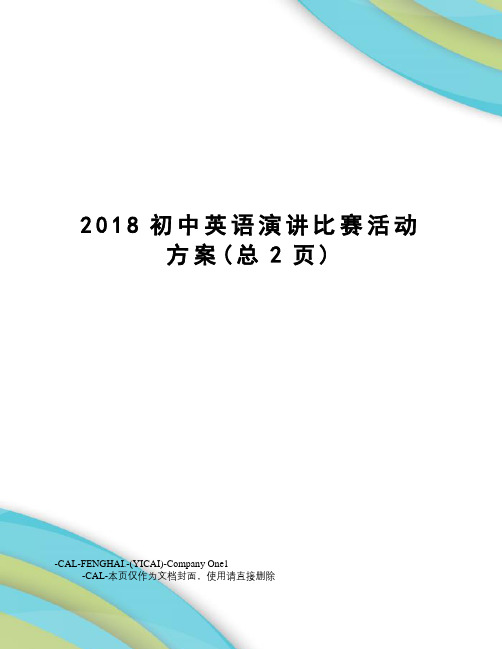 2018 初中英语演讲比赛活动方案(总 2 页)

-CAL-FENGHAI.-(YICAI)-Company One1
-CAL-本页仅作为文档封面，使用请直接删除